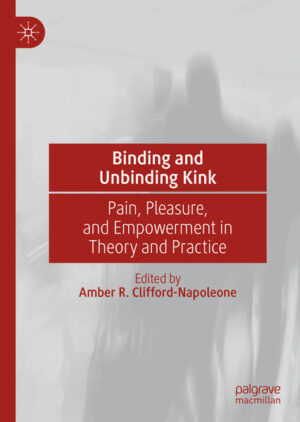 Binding and Unbinding Kink

Pain, Pleasure, and Empowerment in Theory and Practice

Edited by
Amber R. Clifford-Napoleone

palgrave macmillan